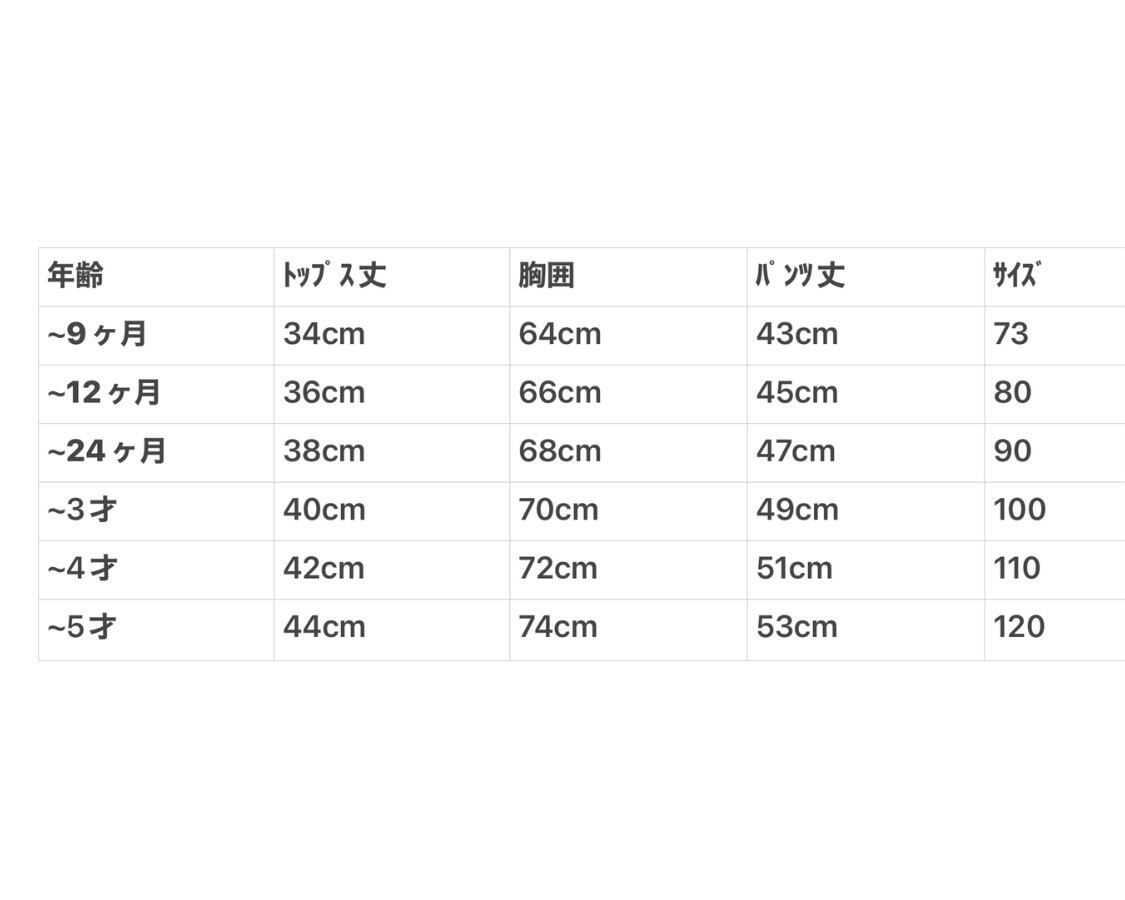 | 年齢 | ﾄｯﾌﾟｽ丈 | 胸囲 | ﾊﾟﾝﾂ丈 | ｻｲｽﾞ |
|---|---|---|---|---|
| ~9ヶ月 | 34cm | 64cm | 43cm | 73 |
| ~12ヶ月 | 36cm | 66cm | 45cm | 80 |
| ~24ヶ月 | 38cm | 68cm | 47cm | 90 |
| ~3才 | 40cm | 70cm | 49cm | 100 |
| ~4才 | 42cm | 72cm | 51cm | 110 |
| ~5才 | 44cm | 74cm | 53cm | 120 |